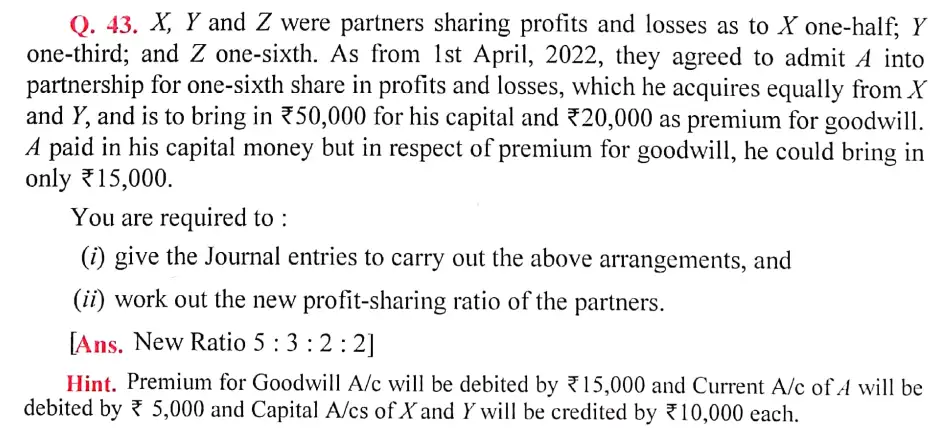 Q. 43. X, Y and Z were partners sharing profits and losses as to X one-half; Y one-third; and Z one-sixth. As from 1st April, 2022, they agreed to admit A into partnership for one-sixth share in profits and losses, which he acquires equally from X and Y, and is to bring in ₹50,000 for his capital and ₹20,000 as premium for goodwill. A paid in his capital money but in respect of premium for goodwill, he could bring in only ₹15,000.

You are required to :

(i) give the Journal entries to carry out the above arrangements, and

(ii) work out the new profit-sharing ratio of the partners.

[Ans. New Ratio 5 : 3 : 2 : 2]

Hint. Premium for Goodwill A/c will be debited by ₹15,000 and Current A/c of A will be debited by ₹ 5,000 and Capital A/cs of X and Y will be credited by ₹10,000 each.